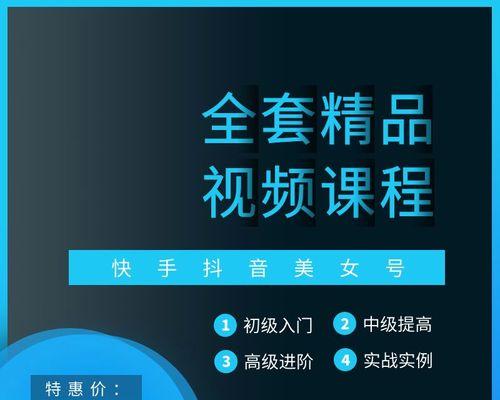 全套精品
视频课程

快手抖音美女号

1 初级入门 2 中级提高
3 高级进阶 4 实战实例

特惠价：